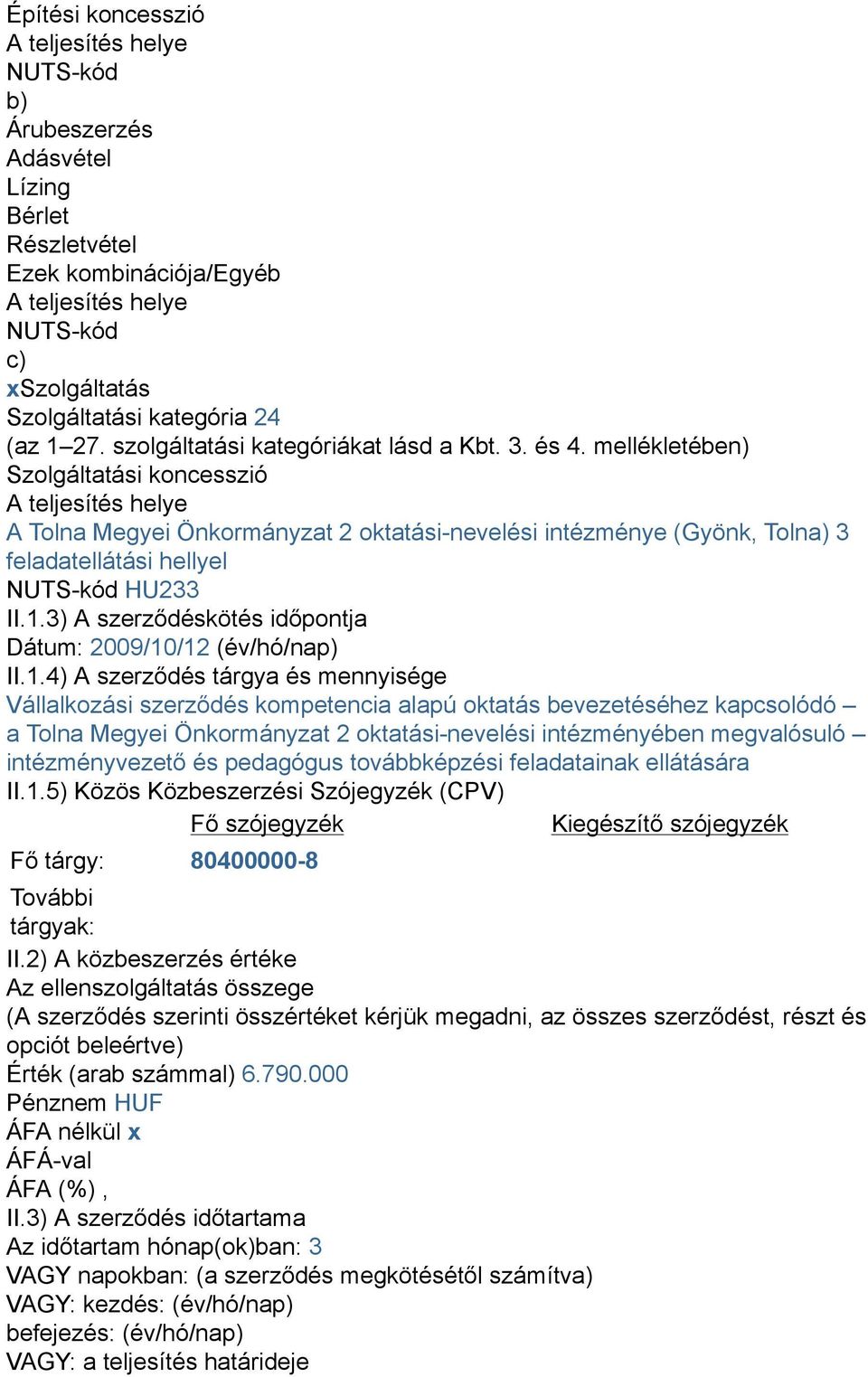 Építési koncesszió
A teljesítés helye
NUTS-kód
b)
Árubeszerzés
Adásvétel
Lízing
Bérlet
Részletvétel
Ezek kombinációja/Egyéb
A teljesítés helye
NUTS-kód
c)
xSzolgáltatás
Szolgáltatási kategória 24
(az 1–27. szolgáltatási kategóriákat lásd a Kbt. 3. és 4. mellékletében)
Szolgáltatási koncesszió
A teljesítés helye
A Tolna Megyei Önkormányzat 2 oktatási-nevelési intézménye (Gyönk, Tolna) 3 feladatellátási hellyel
NUTS-kód HU233
II.1.3) A szerződéskötés időpontja
Dátum: 2009/10/12 (év/hó/nap)
II.1.4) A szerződés tárgya és mennyisége
Vállalkozási szerződés kompetencia alapú oktatás bevezetéséhez kapcsolódó – a Tolna Megyei Önkormányzat 2 oktatási-nevelési intézményében megvalósuló – intézményvezető és pedagógus továbbképzési feladatainak ellátására
II.1.5) Közös Közbeszerzési Szójegyzék (CPV)

| | Fő szójegyzék | Kiegészítő szójegyzék |
|---|---|---|
| Fő tárgy: | 80400000-8 | |
| További tárgyak: | | |

II.2) A közbeszerzés értéke
Az ellenszolgáltatás összege
(A szerződés szerinti összértéket kérjük megadni, az összes szerződést, részt és opciót beleértve)
Érték (arab számmal) 6.790.000
Pénznem HUF
ÁFA nélkül x
ÁFÁ-val
ÁFA (%) ,
II.3) A szerződés időtartama
Az időtartam hónap(ok)ban: 3
VAGY napokban: (a szerződés megkötésétől számítva)
VAGY: kezdés: (év/hó/nap)
befejezés: (év/hó/nap)
VAGY: a teljesítés határideje